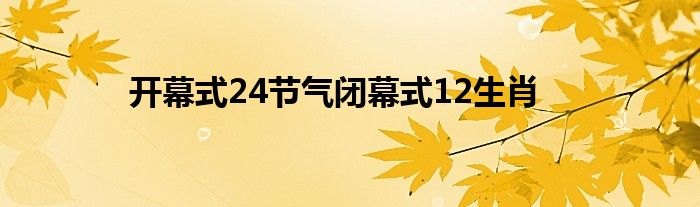 开幕式24节气闭幕式12生肖